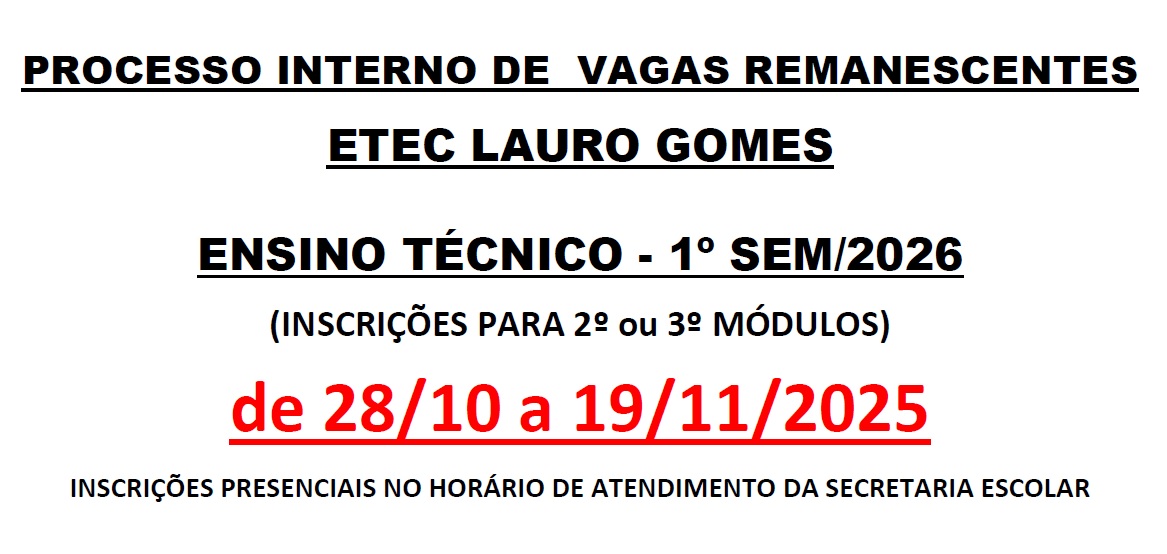 PROCESSO INTERNO DE  VAGAS REMANESCENTES

ETEC LAURO GOMES

ENSINO TÉCNICO - 1º SEM/2026

(INSCRIÇÕES PARA 2º ou 3º MÓDULOS)

de 28/10 a 19/11/2025

INSCRIÇÕES PRESENCIAIS NO HORÁRIO DE ATENDIMENTO DA SECRETARIA ESCOLAR